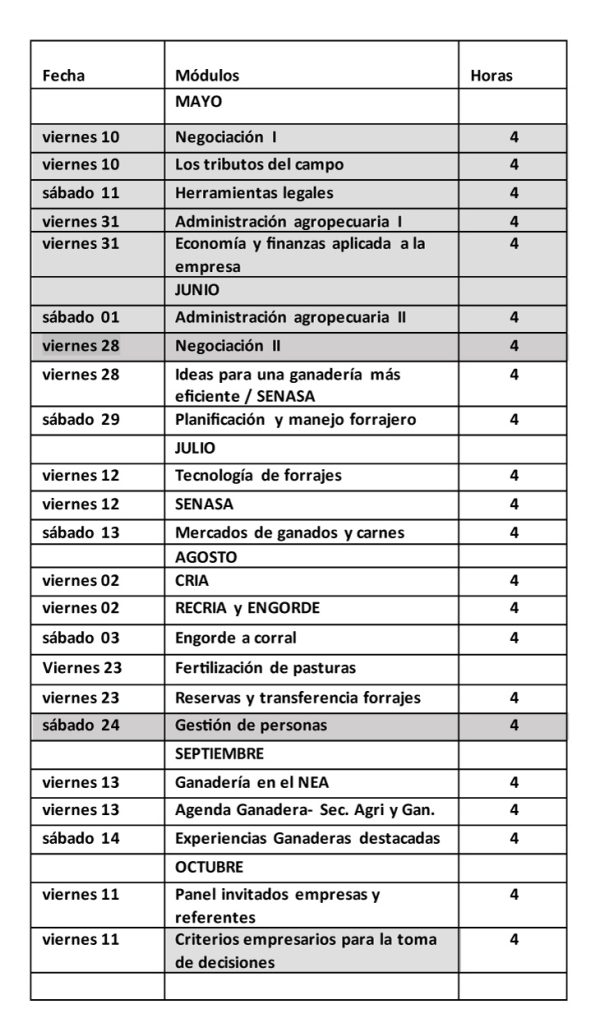 | Fecha | Módulos | Horas |
|---|---|---|
|  | MAYO |  |
| viernes 10 | Negociación I | 4 |
| viernes 10 | Los tributos del campo | 4 |
| sábado 11 | Herramientas legales | 4 |
| viernes 31 | Administración agropecuaria I | 4 |
| viernes 31 | Economía y finanzas aplicada a la empresa | 4 |
|  | JUNIO |  |
| sábado 01 | Administración agropecuaria II | 4 |
| viernes 28 | Negociación II | 4 |
| viernes 28 | Ideas para una ganadería más eficiente / SENASA | 4 |
| sábado 29 | Planificación y manejo forrajero | 4 |
|  | JULIO |  |
| viernes 12 | Tecnología de forrajes | 4 |
| viernes 12 | SENASA | 4 |
| sábado 13 | Mercados de ganados y carnes | 4 |
|  | AGOSTO |  |
| viernes 02 | CRIA | 4 |
| viernes 02 | RECRIA y ENGORDE | 4 |
| sábado 03 | Engorde a corral | 4 |
| Viernes 23 | Fertilización de pasturas |  |
| viernes 23 | Reservas y transferencia forrajes | 4 |
| sábado 24 | Gestión de personas | 4 |
|  | SEPTIEMBRE |  |
| viernes 13 | Ganadería en el NEA | 4 |
| viernes 13 | Agenda Ganadera- Sec. Agri y Gan. | 4 |
| sábado 14 | Experiencias Ganaderas destacadas | 4 |
|  | OCTUBRE |  |
| viernes 11 | Panel invitados empresas y referentes | 4 |
| viernes 11 | Criterios empresarios para la toma de decisiones | 4 |
|  |  |  |